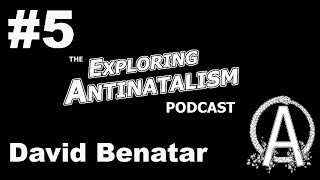 #5

THE EXPLORING ANTINATALISM PODCAST

David Benatar

A